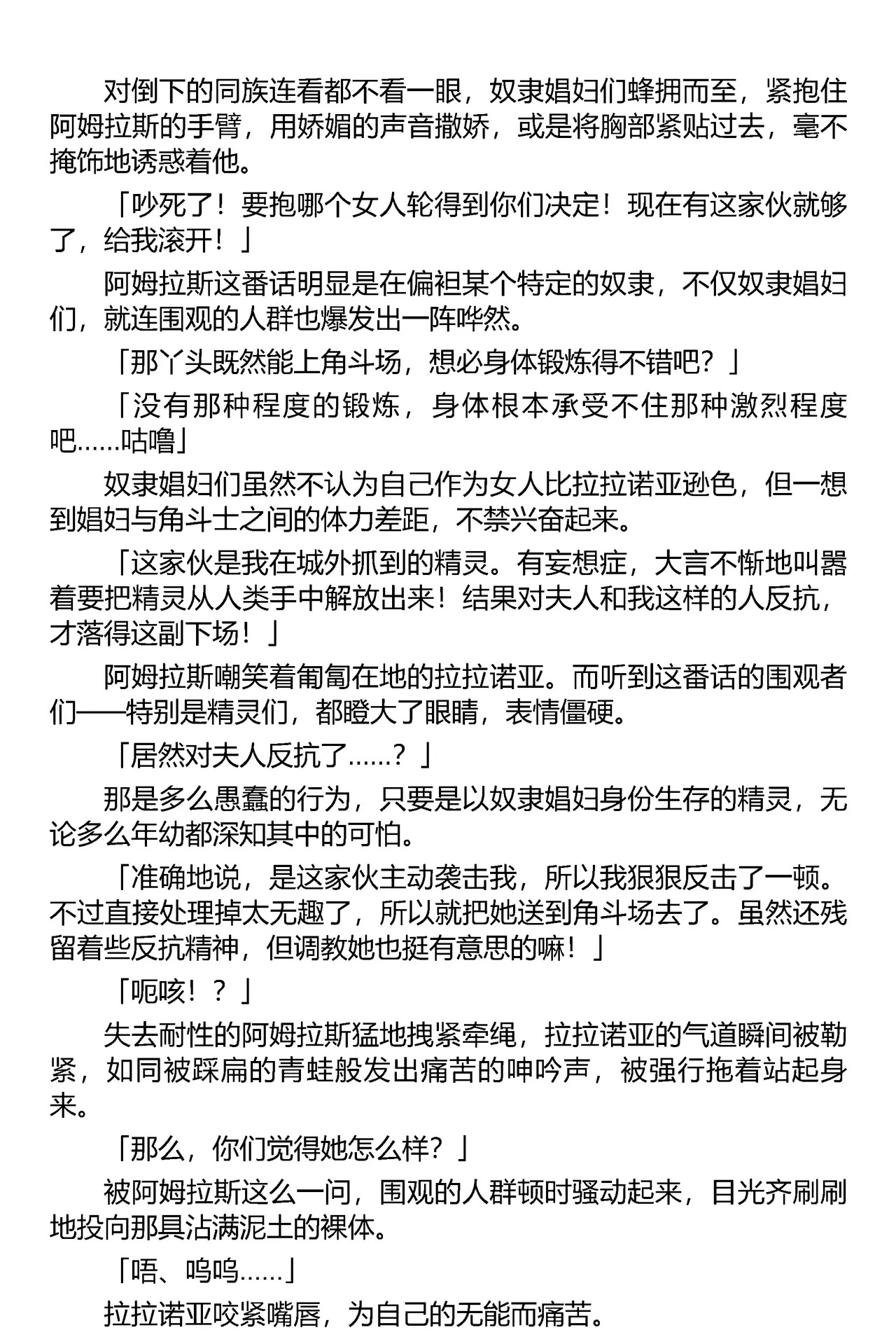 对倒下的同族连看都不看一眼，奴隶娼妇们蜂拥而至，紧抱住阿姆拉斯的手臂，用娇媚的声音撒娇，或是将胸部紧贴过去，毫不掩饰地诱惑着他。

「吵死了！要抱哪个女人轮得到你们决定！现在有这家伙就够了，给我滚开！」

阿姆拉斯这番话明显是在偏袒某个特定的奴隶，不仅奴隶娼妇们，就连围观的人群也爆发出一阵哗然。

「那丫头既然能上角斗场，想必身体锻炼得不错吧？」

「没有那种程度的锻炼，身体根本承受不住那种激烈程度吧……咕噜」

奴隶娼妇们虽然不认为自己作为女人比拉拉诺亚逊色，但一想到娼妇与角斗士之间的体力差距，不禁兴奋起来。

「这家伙是我在城外抓到的精灵。有妄想症，大言不惭地叫嚣着要把精灵从人类手中解放出来！结果对夫人和我这样的人反抗，才落得这副下场！」

阿姆拉斯嘲笑着匍匐在地的拉拉诺亚。而听到这番话的围观者们——特别是精灵们，都瞪大了眼睛，表情僵硬。

「居然对夫人反抗了……？」

那是多么愚蠢的行为，只要是以奴隶娼妇身份生存的精灵，无论多么年幼都深知其中的可怕。

「准确地说，是这家伙主动袭击我，所以我狠狠反击了一顿。不过直接处理掉太无趣了，所以就把她送到角斗场去了。虽然还残留着些反抗精神，但调教她也挺有意思的嘛！」

「呃咳！？」

失去耐性的阿姆拉斯猛地拽紧牵绳，拉拉诺亚的气道瞬间被勒紧，如同被踩扁的青蛙般发出痛苦的呻吟声，被强行拖着站起身来。

「那么，你们觉得她怎么样？」

被阿姆拉斯这么一问，围观的人群顿时骚动起来，目光齐刷刷地投向那具沾满泥土的裸体。

「唔、呜呜……」

拉拉诺亚咬紧嘴唇，为自己的无能而痛苦。